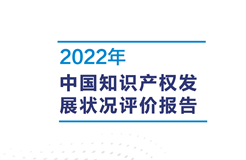 2022年
中国知识产权发展状况评价报告